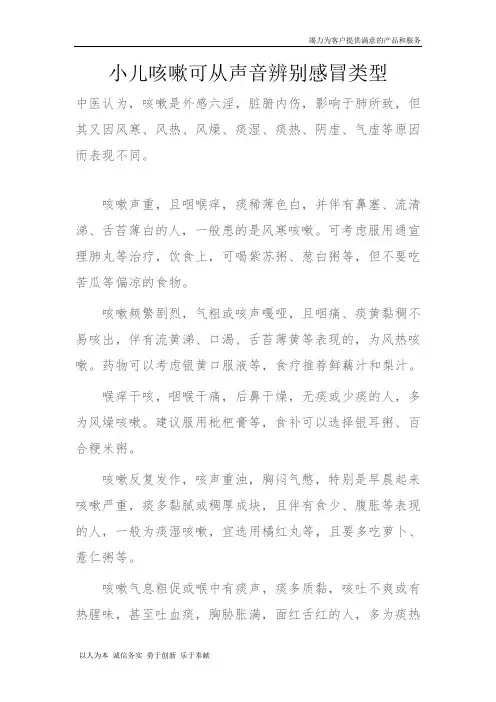 竭力为客户提供满意的产品和服务

小儿咳嗽可从声音辨别感冒类型

中医认为，咳嗽是外感六淫，脏腑内伤，影响于肺所致，但其又因风寒、风热、风燥、痰湿、痰热、阴虚、气虚等原因而表现不同。

咳嗽声重，且咽喉痒，痰稀薄色白，并伴有鼻塞、流清涕、舌苔薄白的人，一般患的是风寒咳嗽。可考虑服用通宣理肺丸等治疗，饮食上，可喝紫苏粥、葱白粥等，但不要吃苦瓜等偏凉的食物。

咳嗽频繁剧烈，气粗或咳声嘎哑，且咽痛、痰黄黏稠不易咳出，伴有流黄涕、口渴、舌苔薄黄等表现的，为风热咳嗽。药物可以考虑银黄口服液等，食疗推荐鲜藕汁和梨汁。

喉痒干咳，咽喉干痛，后鼻干燥，无痰或少痰的人，多为风燥咳嗽。建议服用枇杷膏等，食补可以选择银耳粥、百合粳米粥。

咳嗽反复发作，咳声重浊，胸闷气憋，特别是早晨起来咳嗽严重，痰多黏腻或稠厚成块，且伴有食少、腹胀等表现的人，一般为痰湿咳嗽，宜选用橘红丸等，且要多吃萝卜、薏仁粥等。

咳嗽气息粗促或喉中有痰声，痰多质黏，咳吐不爽或有热腥味，甚至吐血痰，胸胁胀满，面红舌红的人，多为痰热

以人为本 诚信务实 勇于创新 乐于奉献